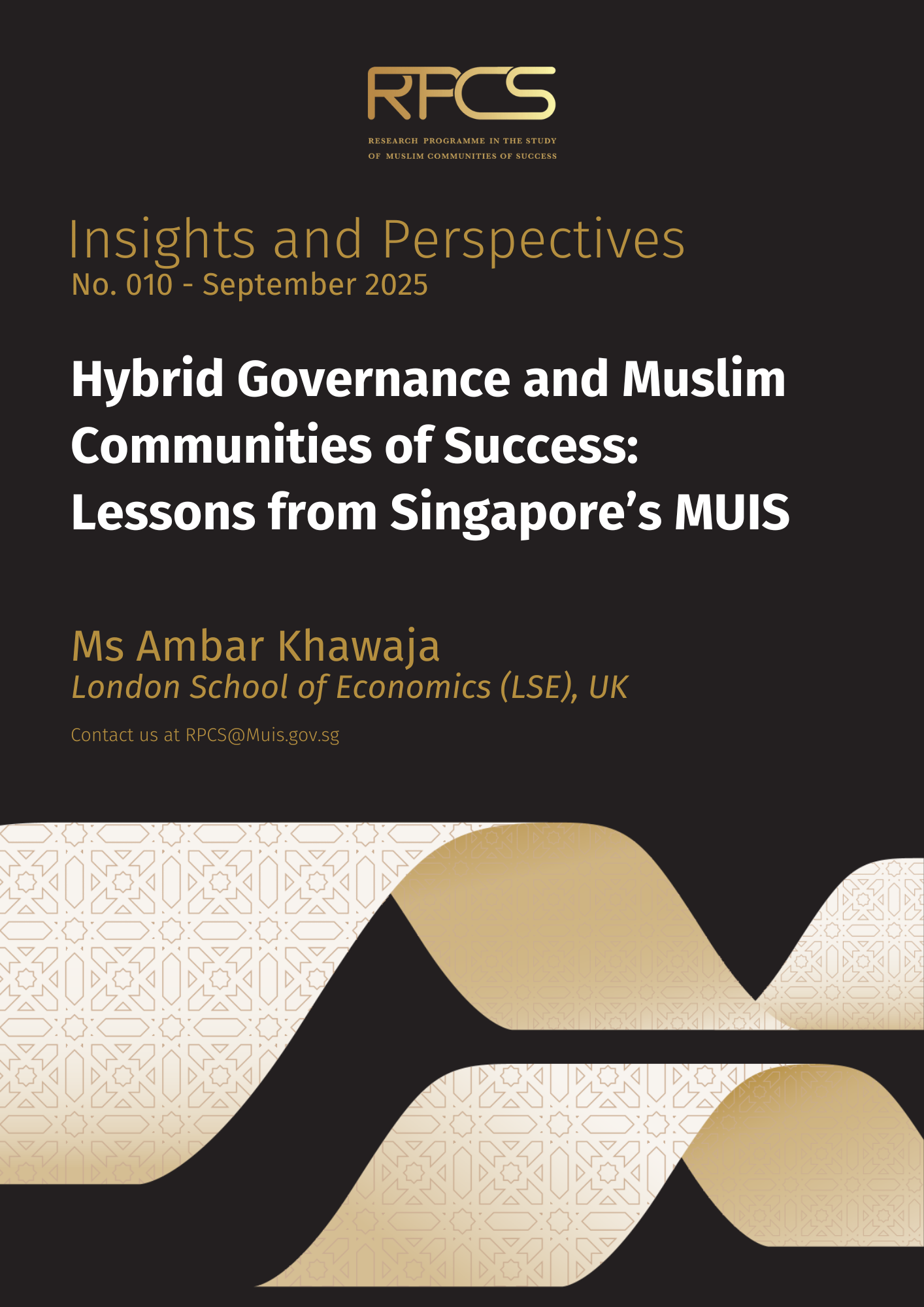 RPCS
RESEARCH PROGRAMME IN THE STUDY
OF MUSLIM COMMUNITIES OF SUCCESS

Insights and Perspectives
No. 010 - September 2025

Hybrid Governance and Muslim Communities of Success: Lessons from Singapore's MUIS

Ms Ambar Khawaja
London School of Economics (LSE), UK

Contact us at RPCS@Muis.gov.sg